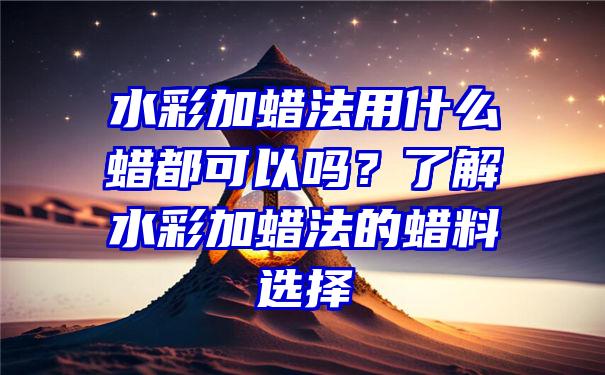 水彩加蜡法用什么蜡都可以吗？了解水彩加蜡法的蜡料选择